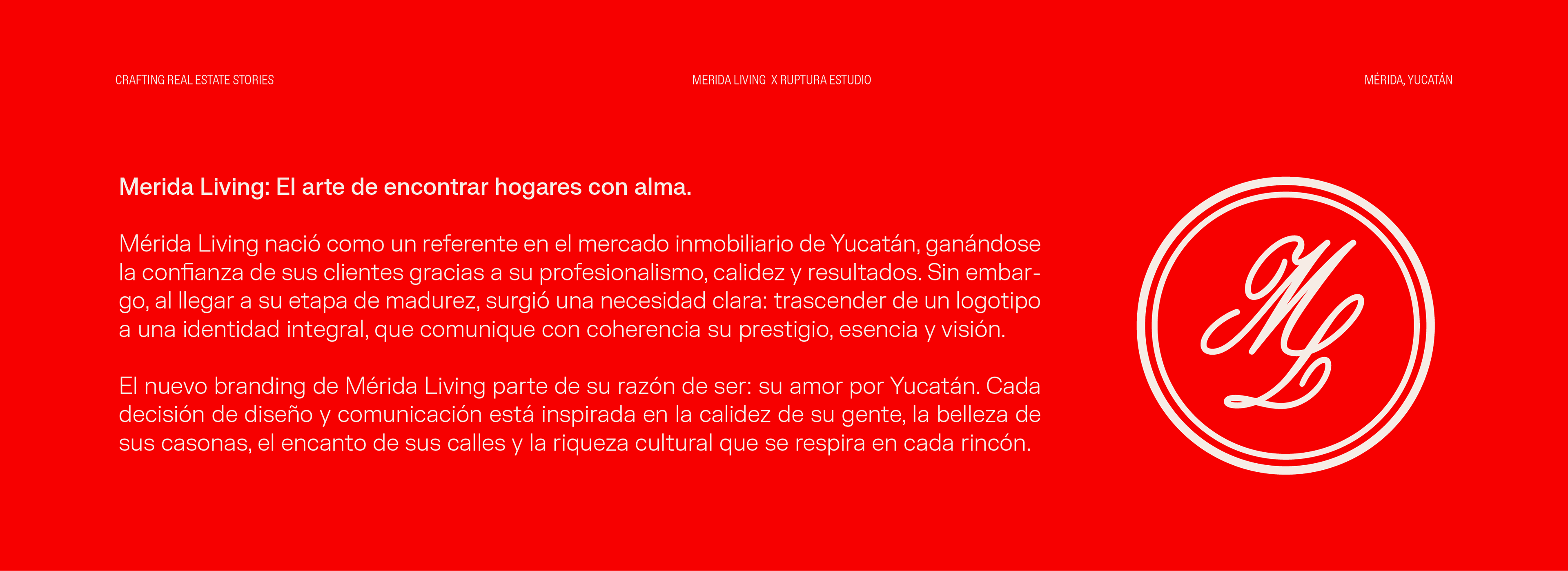 CRAFTING REAL ESTATE STORIES

MERIDA LIVING X RUPTURA ESTUDIO

MÉRIDA, YUCATÁN

Merida Living: El arte de encontrar hogares con alma.

Mérida Living nació como un referente en el mercado inmobiliario de Yucatán, ganándose la confianza de sus clientes gracias a su profesionalismo, calidez y resultados. Sin embargo, al llegar a su etapa de madurez, surgió una necesidad clara: trascender de un logotipo a una identidad integral, que comunique con coherencia su prestigio, esencia y visión.

El nuevo branding de Mérida Living parte de su razón de ser: su amor por Yucatán. Cada decisión de diseño y comunicación está inspirada en la calidez de su gente, la belleza de sus casonas, el encanto de sus calles y la riqueza cultural que se respira en cada rincón.

ML